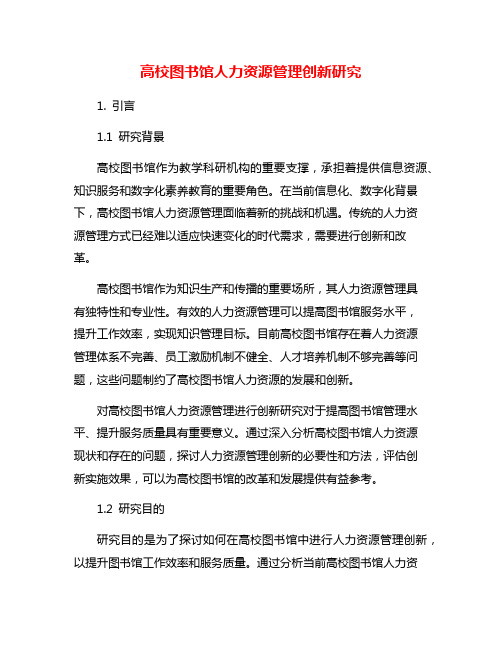 高校图书馆人力资源管理创新研究

1. 引言

1.1 研究背景

高校图书馆作为教学科研机构的重要支撑，承担着提供信息资源、知识服务和数字化素养教育的重要角色。在当前信息化、数字化背景下，高校图书馆人力资源管理面临着新的挑战和机遇。传统的人力资源管理方式已经难以适应快速变化的时代需求，需要进行创新和改革。

高校图书馆作为知识生产和传播的重要场所，其人力资源管理具有独特性和专业性。有效的人力资源管理可以提高图书馆服务水平，提升工作效率，实现知识管理目标。目前高校图书馆存在着人力资源管理体系不完善、员工激励机制不健全、人才培养机制不够完善等问题，这些问题制约了高校图书馆人力资源的发展和创新。

对高校图书馆人力资源管理进行创新研究对于提高图书馆管理水平、提升服务质量具有重要意义。通过深入分析高校图书馆人力资源现状和存在的问题，探讨人力资源管理创新的必要性和方法，评估创新实施效果，可以为高校图书馆的改革和发展提供有益参考。

1.2 研究目的

研究目的是为了探讨如何在高校图书馆中进行人力资源管理创新，以提升图书馆工作效率和服务质量。通过分析当前高校图书馆人力资